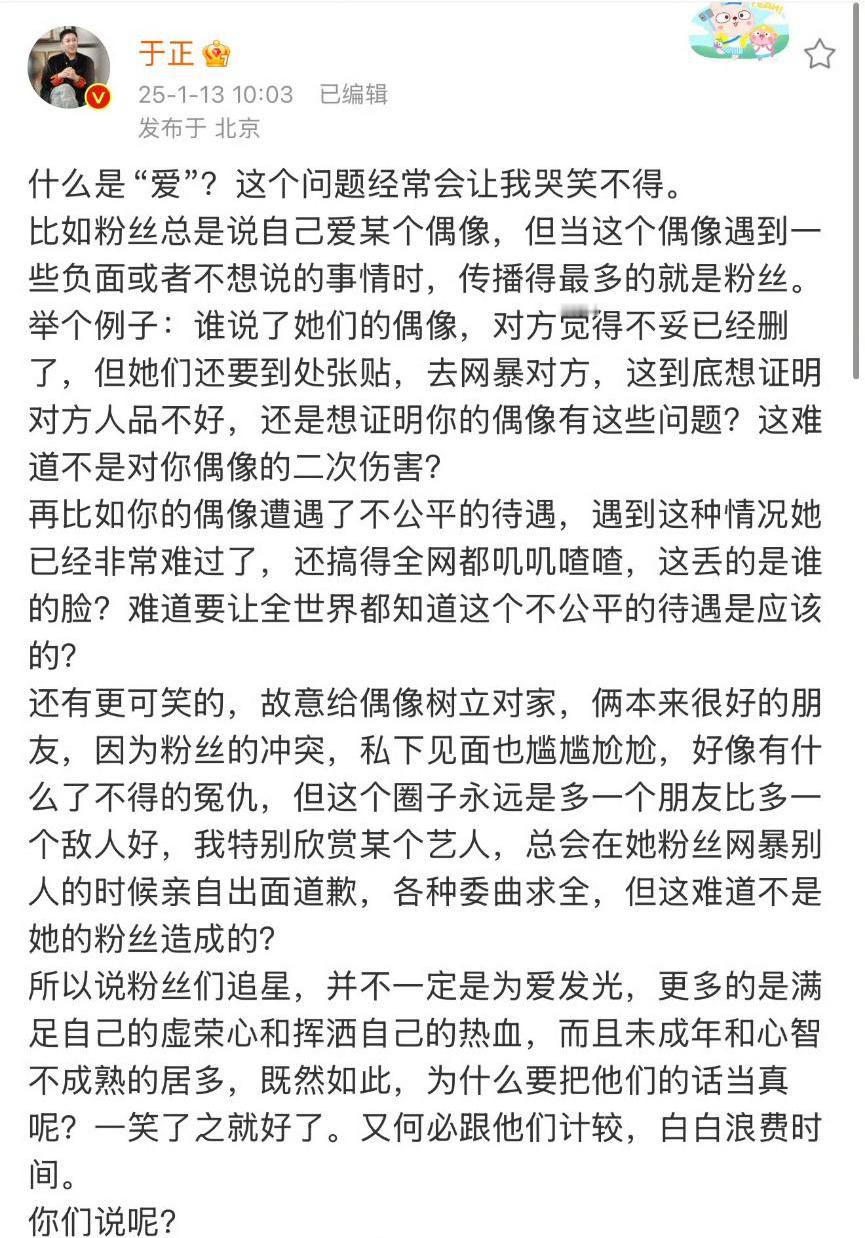 于正
25-1-13 10:03 已编辑
发布于 北京

什么是“爱”？这个问题经常会让我哭笑不得。
比如粉丝总是说自己爱某个偶像，但当这个偶像遇到一些负面或者不想说的事情时，传播得最多的就是粉丝。
举个例子：谁说了她们的偶像，对方觉得不妥已经删了，但她们还要到处张贴，去网暴对方，这到底想证明对方人品不好，还是想证明你的偶像有这些问题？这难道不是对你偶像的二次伤害？
再比如你的偶像遭遇了不公平的待遇，遇到这种情况她已经非常难过了，还搞得全网都叽叽喳喳，这丢的是谁的脸？难道要让全世界都知道这个不公平的待遇是应该的？
还有更可笑的，故意给偶像树立对家，俩本来很好的朋友，因为粉丝的冲突，私下见面也尴尴尬尬，好像有什么了不得的冤仇，但这个圈子永远是多一个朋友比多一个敌人好，我特别欣赏某个艺人，总会在她粉丝网暴别人的时候亲自出面道歉，各种委曲求全，但这难道不是她的粉丝造成的？
所以说粉丝们追星，并不一定是为爱发光，更多的是满足自己的虚荣心和挥洒自己的热血，而且未成年和心智不成熟的居多，既然如此，为什么要把他们的话当真呢？一笑了之就好了。又何必跟他们计较，白白浪费时间。
你们说呢？